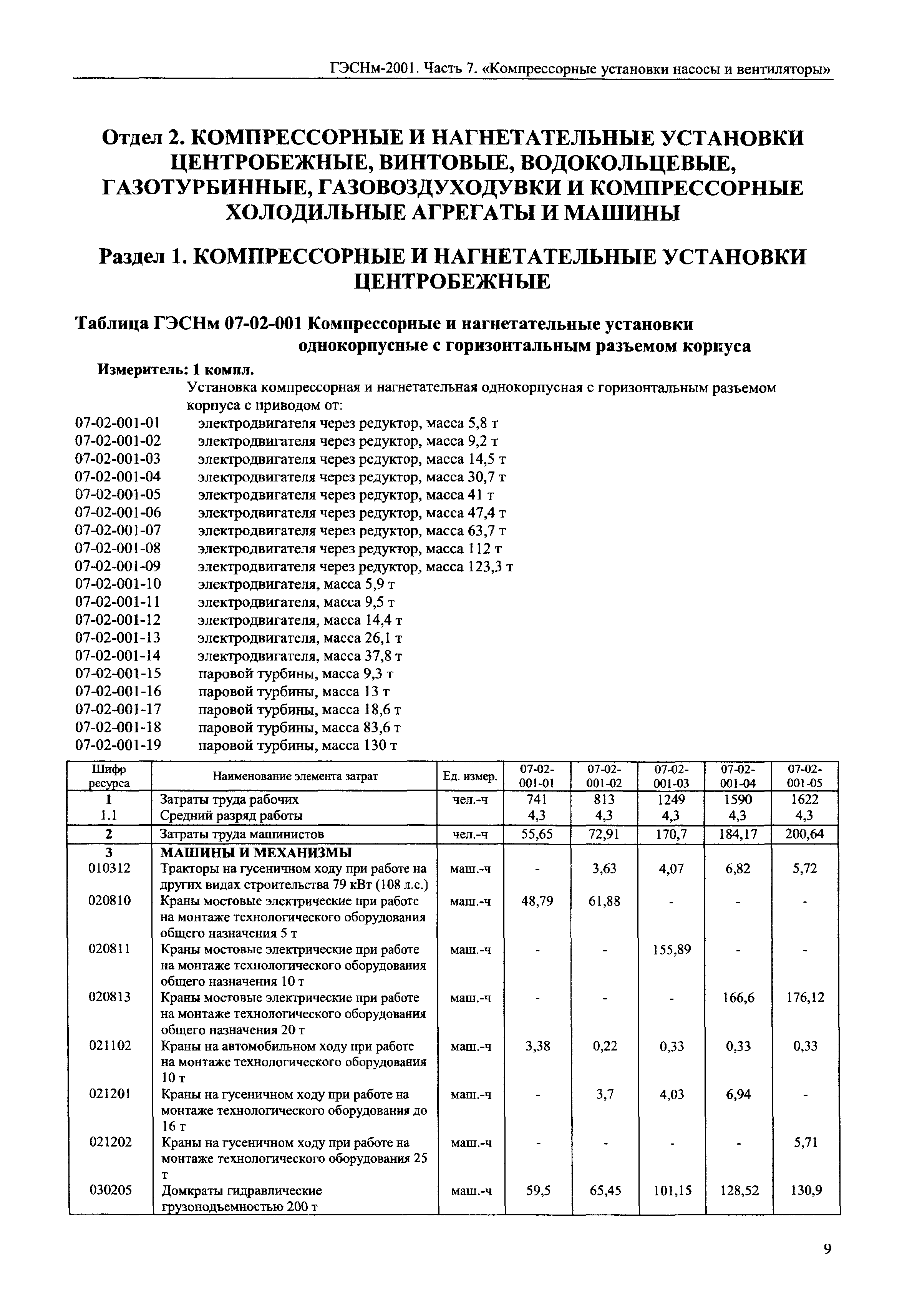 ГЭСНм-2001. Часть 7. «Компрессорные установки насосы и вентиляторы»

Отдел 2. КОМПРЕССОРНЫЕ И НАГНЕТАТЕЛЬНЫЕ УСТАНОВКИ ЦЕНТРОБЕЖНЫЕ, ВИНТОВЫЕ, ВОДОКОЛЬЦЕВЫЕ, ГАЗОТУРБИННЫЕ, ГАЗОВОЗДУХОДУВКИ И КОМПРЕССОРНЫЕ ХОЛОДИЛЬНЫЕ АГРЕГАТЫ И МАШИНЫ

Раздел 1. КОМПРЕССОРНЫЕ И НАГНЕТАТЕЛЬНЫЕ УСТАНОВКИ ЦЕНТРОБЕЖНЫЕ

Таблица ГЭСНм 07-02-001 Компрессорные и нагнетательные установки однокорпусные с горизонтальным разъемом корпуса

Измеритель: 1 компл.

Установка компрессорная и нагнетательная однокорпусная с горизонтальным разъемом корпуса с приводом от:
07-02-001-01 электродвигателя через редуктор, масса 5,8 т
07-02-001-02 электродвигателя через редуктор, масса 9,2 т
07-02-001-03 электродвигателя через редуктор, масса 14,5 т
07-02-001-04 электродвигателя через редуктор, масса 30,7 т
07-02-001-05 электродвигателя через редуктор, масса 41 т
07-02-001-06 электродвигателя через редуктор, масса 47,4 т
07-02-001-07 электродвигателя через редуктор, масса 63,7 т
07-02-001-08 электродвигателя через редуктор, масса 112 т
07-02-001-09 электродвигателя через редуктор, масса 123,3 т
07-02-001-10 электродвигателя, масса 5,9 т
07-02-001-11 электродвигателя, масса 9,5 т
07-02-001-12 электродвигателя, масса 14,4 т
07-02-001-13 электродвигателя, масса 26,1 т
07-02-001-14 электродвигателя, масса 37,8 т
07-02-001-15 паровой турбины, масса 9,3 т
07-02-001-16 паровой турбины, масса 13 т
07-02-001-17 паровой турбины, масса 18,6 т
07-02-001-18 паровой турбины, масса 83,6 т
07-02-001-19 паровой турбины, масса 130 т

| Шифр ресурса | Наименование элемента затрат | Ед. измер. | 07-02-001-01 | 07-02-001-02 | 07-02-001-03 | 07-02-001-04 | 07-02-001-05 |
|---|---|---|---|---|---|---|---|
| 1 | Затраты труда рабочих | чел.-ч | 741 | 813 | 1249 | 1590 | 1622 |
| 1.1 | Средний разряд работы | | 4,3 | 4,3 | 4,3 | 4,3 | 4,3 |
| 2 | Затраты труда машинистов | чел.-ч | 55,65 | 72,91 | 170,7 | 184,17 | 200,64 |
| 3 | МАШИНЫ И МЕХАНИЗМЫ | | | | | | |
| 010312 | Тракторы на гусеничном ходу при работе на других видах строительства 79 кВт (108 л.с.) | маш.-ч | - | 3,63 | 4,07 | 6,82 | 5,72 |
| 020810 | Краны мостовые электрические при работе на монтаже технологического оборудования общего назначения 5 т | маш.-ч | 48,79 | 61,88 | - | - | - |
| 020811 | Краны мостовые электрические при работе на монтаже технологического оборудования общего назначения 10 т | маш.-ч | - | - | 155,89 | - | - |
| 020813 | Краны мостовые электрические при работе на монтаже технологического оборудования общего назначения 20 т | маш.-ч | - | - | - | 166,6 | 176,12 |
| 021102 | Краны на автомобильном ходу при работе на монтаже технологического оборудования 10 т | маш.-ч | 3,38 | 0,22 | 0,33 | 0,33 | 0,33 |
| 021201 | Краны на гусеничном ходу при работе на монтаже технологического оборудования до 16 т | маш.-ч | - | 3,7 | 4,03 | 6,94 | - |
| 021202 | Краны на гусеничном ходу при работе на монтаже технологического оборудования 25 т | маш.-ч | - | - | - | - | 5,71 |
| 030205 | Домкраты гидравлические грузоподъемностью 200 т | маш.-ч | 59,5 | 65,45 | 101,15 | 128,52 | 130,9 |

9